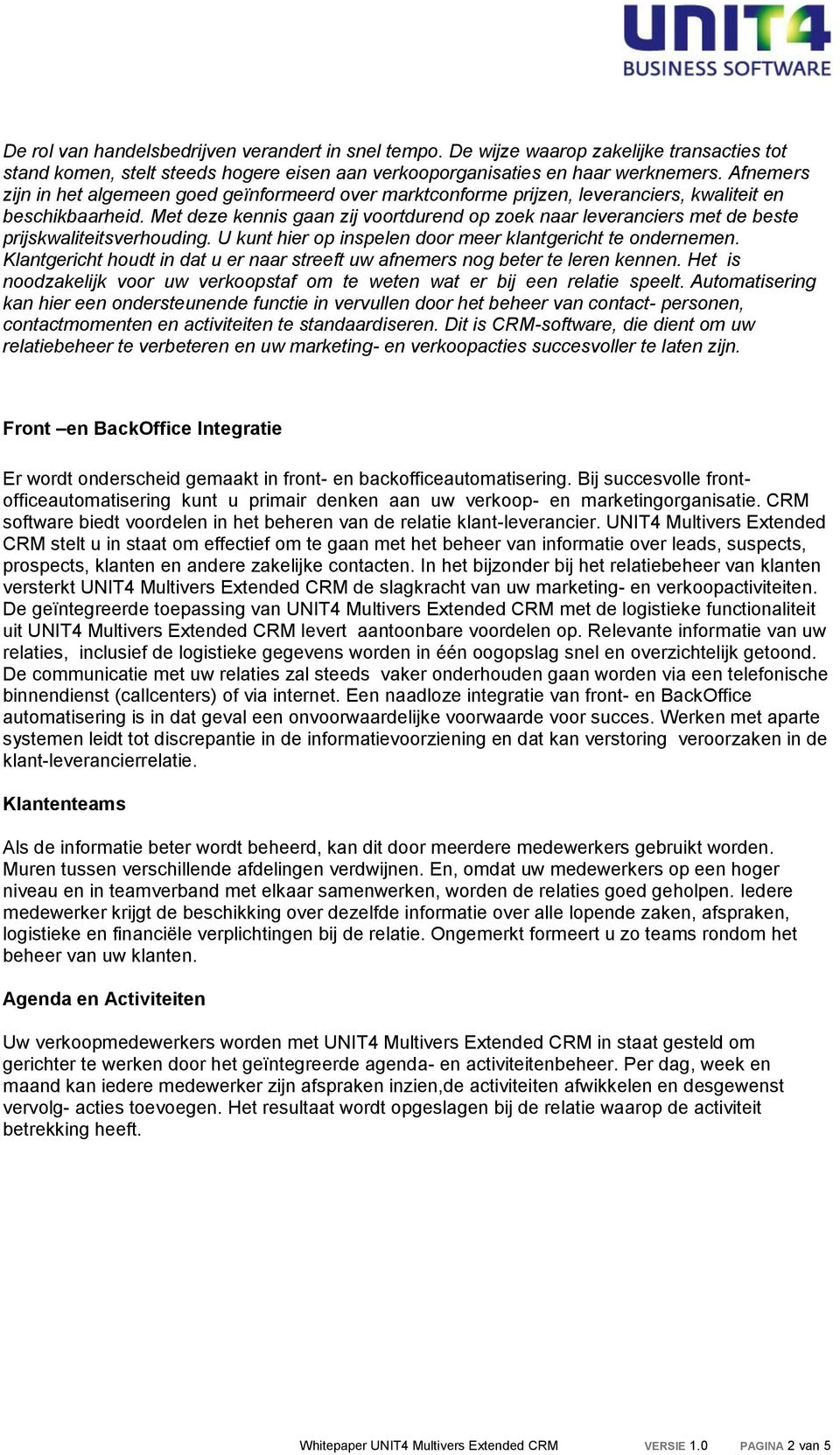 UNIT4
BUSINESS SOFTWARE

De rol van handelsbedrijven verandert in snel tempo. De wijze waarop zakelijke transacties tot stand komen, stelt steeds hogere eisen aan verkooporganisaties en haar werknemers. Afnemers zijn in het algemeen goed geïnformeerd over marktconforme prijzen, leveranciers, kwaliteit en beschikbaarheid. Met deze kennis gaan zij voortdurend op zoek naar leveranciers met de beste prijskwaliteitsverhouding. U kunt hier op inspelen door meer klantgericht te ondernemen. Klantgericht houdt in dat u er naar streeft uw afnemers nog beter te leren kennen. Het is noodzakelijk voor uw verkoopstaf om te weten wat er bij een relatie speelt. Automatisering kan hier een ondersteunende functie in vervullen door het beheer van contact- personen, contactmomenten en activiteiten te standaardiseren. Dit is CRM-software, die dient om uw relatiebeheer te verbeteren en uw marketing- en verkoopacties succesvoller te laten zijn.

Front –en BackOffice Integratie

Er wordt onderscheid gemaakt in front- en backofficeautomatisering. Bij succesvolle frontofficeautomatisering kunt u primair denken aan uw verkoop- en marketingorganisatie. CRM software biedt voordelen in het beheren van de relatie klant-leverancier. UNIT4 Multivers Extended CRM stelt u in staat om effectief om te gaan met het beheer van informatie over leads, suspects, prospects, klanten en andere zakelijke contacten. In het bijzonder bij het relatiebeheer van klanten versterkt UNIT4 Multivers Extended CRM de slagkracht van uw marketing- en verkoopactiviteiten. De geïntegreerde toepassing van UNIT4 Multivers Extended CRM met de logistieke functionaliteit uit UNIT4 Multivers Extended CRM levert aantoonbare voordelen op. Relevante informatie van uw relaties, inclusief de logistieke gegevens worden in één oogopslag snel en overzichtelijk getoond. De communicatie met uw relaties zal steeds vaker onderhouden gaan worden via een telefonische binnendienst (callcenters) of via internet. Een naadloze integratie van front- en BackOffice automatisering is in dat geval een onvoorwaardelijke voorwaarde voor succes. Werken met aparte systemen leidt tot discrepantie in de informatievoorziening en dat kan verstoring veroorzaken in de klant-leverancierrelatie.

Klantenteams

Als de informatie beter wordt beheerd, kan dit door meerdere medewerkers gebruikt worden. Muren tussen verschillende afdelingen verdwijnen. En, omdat uw medewerkers op een hoger niveau en in teamverband met elkaar samenwerken, worden de relaties goed geholpen. Iedere medewerker krijgt de beschikking over dezelfde informatie over alle lopende zaken, afspraken, logistieke en financiële verplichtingen bij de relatie. Ongemerkt formeert u zo teams rondom het beheer van uw klanten.

Agenda en Activiteiten

Uw verkoopmedewerkers worden met UNIT4 Multivers Extended CRM in staat gesteld om gerichter te werken door het geïntegreerde agenda- en activiteitenbeheer. Per dag, week en maand kan iedere medewerker zijn afspraken inzien,de activiteiten afwikkelen en desgewenst vervolg- acties toevoegen. Het resultaat wordt opgeslagen bij de relatie waarop de activiteit betrekking heeft.

Whitepaper UNIT4 Multivers Extended CRM VERSIE 1.0 PAGINA 2 van 5